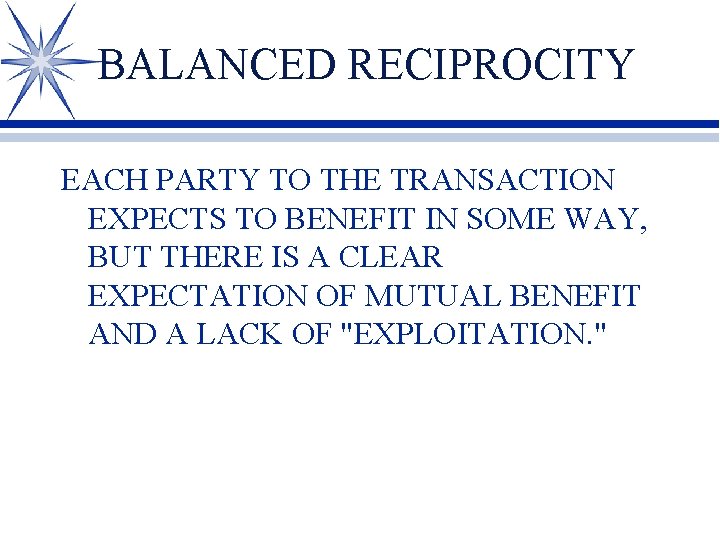 BALANCED RECIPROCITY

EACH PARTY TO THE TRANSACTION EXPECTS TO BENEFIT IN SOME WAY, BUT THERE IS A CLEAR EXPECTATION OF MUTUAL BENEFIT AND A LACK OF "EXPLOITATION."